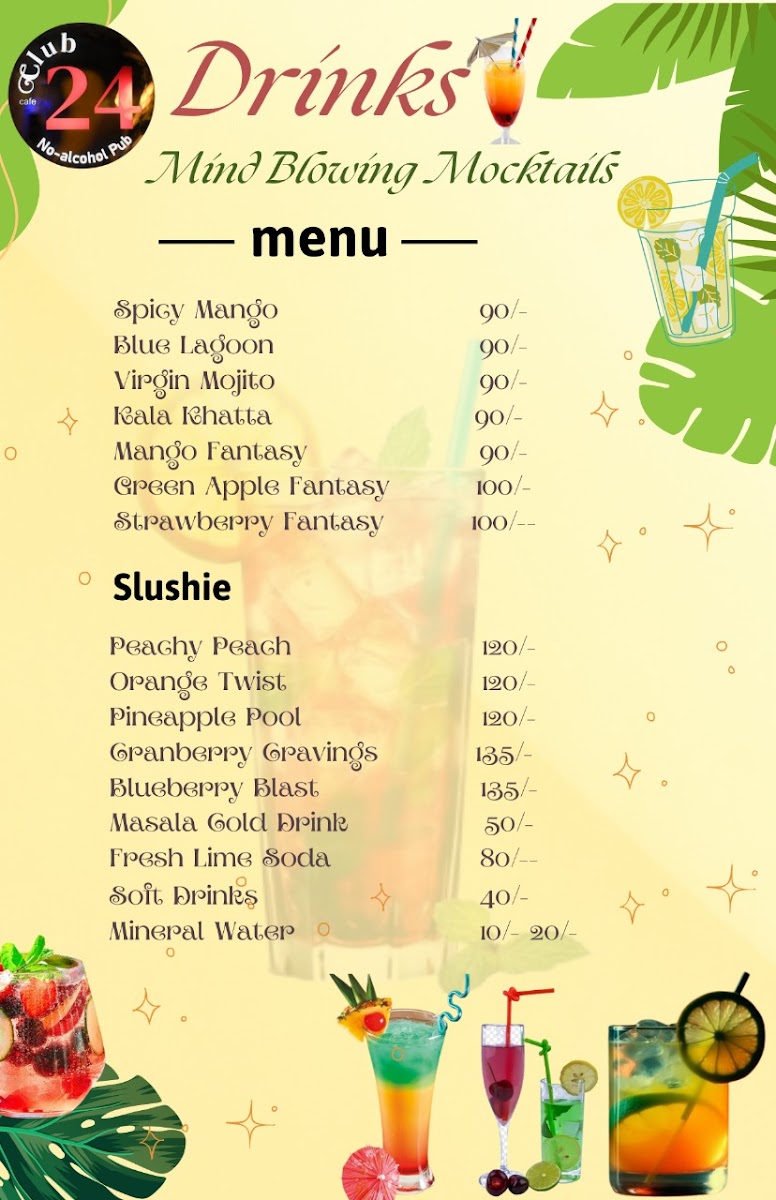 Club 24 cafe No-alcohol Pub

Drinks

Mind Blowing Mocktails

menu

| | |
|---|---|
| Spicy Mango | 90/- |
| Blue Lagoon | 90/- |
| Virgin Mojito | 90/- |
| Kala Khatta | 90/- |
| Mango Fantasy | 90/- |
| Green Apple Fantasy | 100/- |
| Strawberry Fantasy | 100/-- |

Slushie

| | |
|---|---|
| Peachy Peach | 120/- |
| Orange Twist | 120/- |
| Pineapple Pool | 120/- |
| Cranberry Cravings | 135/- |
| Blueberry Blast | 135/- |
| Masala Cold Drink | 50/- |
| Fresh Lime Soda | 80/-- |
| Soft Drinks | 40/- |
| Mineral Water | 10/- 20/- |